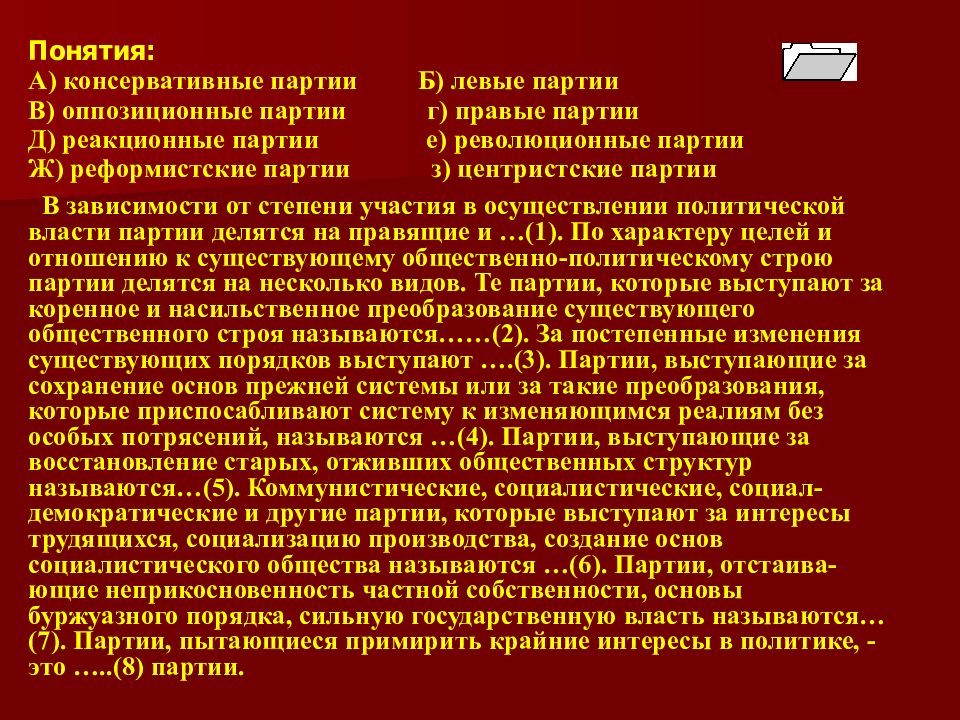 Понятия:

А) консервативные партии Б) левые партии
В) оппозиционные партии г) правые партии
Д) реакционные партии е) революционные партии
Ж) реформистские партии з) центристские партии

В зависимости от степени участия в осуществлении политической власти партии делятся на правящие и …(1). По характеру целей и отношению к существующему общественно-политическому строю партии делятся на несколько видов. Те партии, которые выступают за коренное и насильственное преобразование существующего общественного строя называются……(2). За постепенные изменения существующих порядков выступают ….(3). Партии, выступающие за сохранение основ прежней системы или за такие преобразования, которые приспосабливают систему к изменяющимся реалиям без особых потрясений, называются …(4). Партии, выступающие за восстановление старых, отживших общественных структур называются…(5). Коммунистические, социалистические, социал-демократические и другие партии, которые выступают за интересы трудящихся, социализацию производства, создание основ социалистического общества называются …(6). Партии, отстаивающие неприкосновенность частной собственности, основы буржуазного порядка, сильную государственную власть называются…(7). Партии, пытающиеся примирить крайние интересы в политике, - это …..(8) партии.